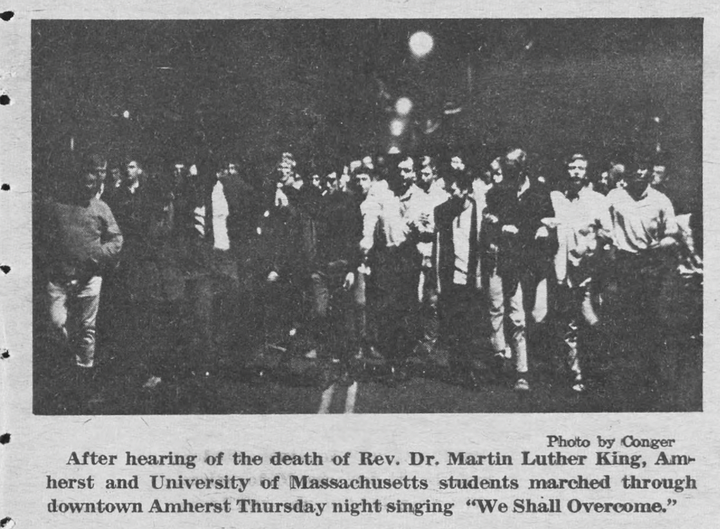 Photo by Conger

After hearing of the death of Rev. Dr. Martin Luther King, Amherst and University of Massachusetts students marched through downtown Amherst Thursday night singing "We Shall Overcome."